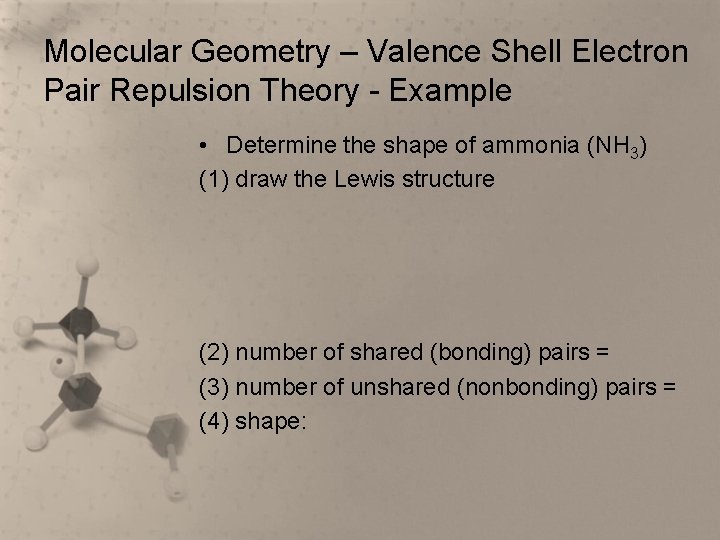 Molecular Geometry – Valence Shell Electron Pair Repulsion Theory - Example

• Determine the shape of ammonia ($NH_3$)

(1) draw the Lewis structure

(2) number of shared (bonding) pairs =

(3) number of unshared (nonbonding) pairs =

(4) shape: